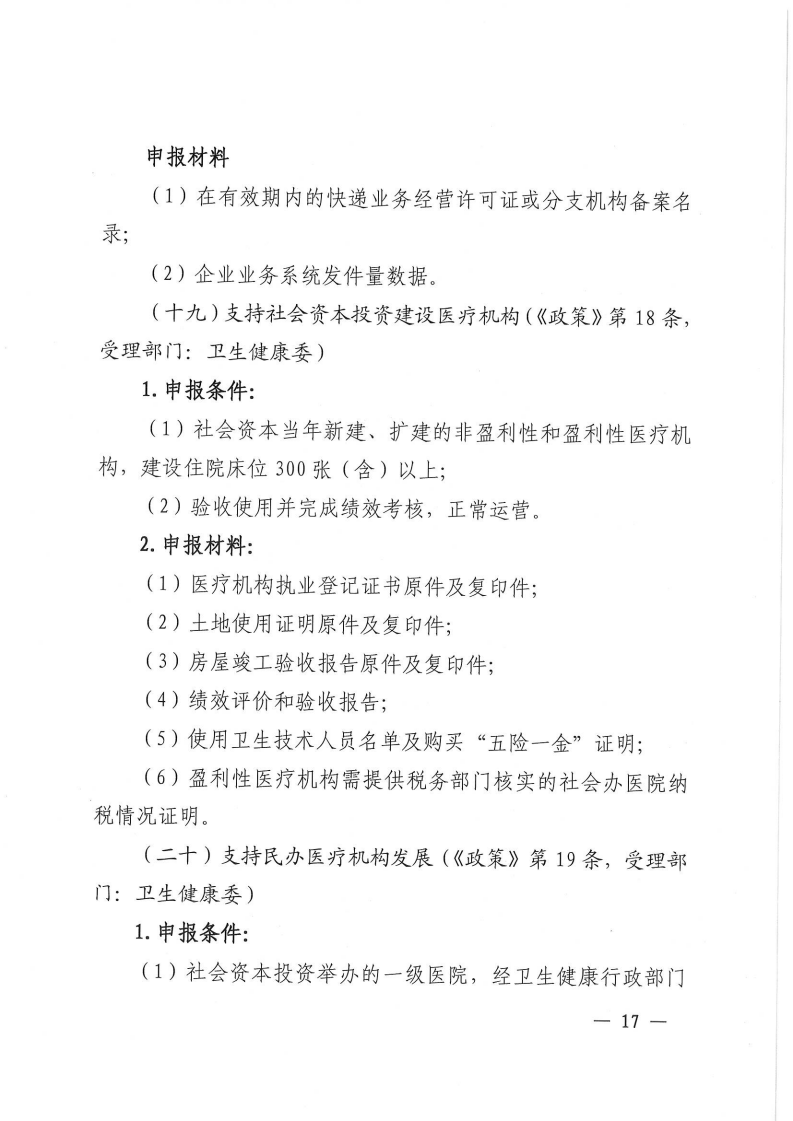 申报材料

（1）在有效期内的快递业务经营许可证或分支机构备案名录；

（2）企业业务系统发件量数据。

（十九）支持社会资本投资建设医疗机构（《政策》第 18 条，受理部门：卫生健康委）

1. 申报条件：

（1）社会资本当年新建、扩建的非盈利性和盈利性医疗机构，建设住院床位 300 张（含）以上；

（2）验收使用并完成绩效考核，正常运营。

2. 申报材料：

（1）医疗机构执业登记证书原件及复印件；

（2）土地使用证明原件及复印件；

（3）房屋竣工验收报告原件及复印件；

（4）绩效评价和验收报告；

（5）使用卫生技术人员名单及购买“五险一金”证明；

（6）盈利性医疗机构需提供税务部门核实的社会办医院纳税情况证明。

（二十）支持民办医疗机构发展（《政策》第 19 条，受理部门：卫生健康委）

1. 申报条件：

（1）社会资本投资举办的一级医院，经卫生健康行政部门

— 17 —